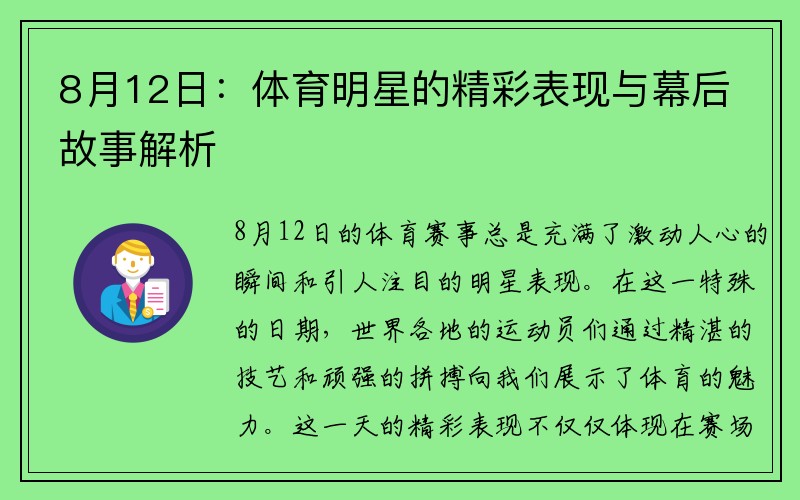 8月12日：体育明星的精彩表现与幕后故事解析

8月12日的体育赛事总是充满了激动人心的瞬间和引人注目的明星表现。在这一特殊的日期，世界各地的运动员们通过精湛的技艺和顽强的拼搏向我们展示了体育的魅力。这一天的精彩表现不仅仅体现在赛场